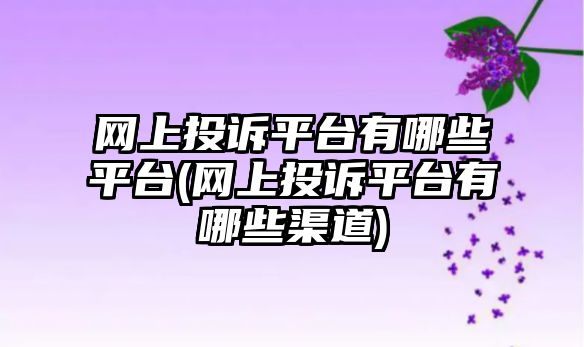 网上投诉平台有哪些平台(网上投诉平台有哪些渠道)